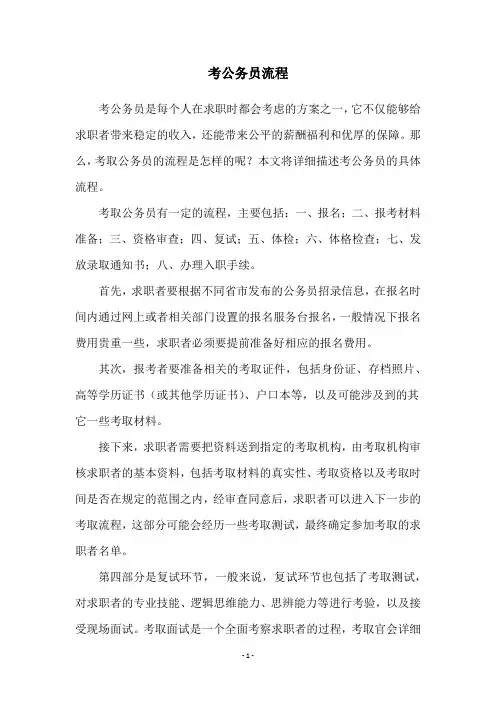 考公务员流程

考公务员是每个人在求职时都会考虑的方案之一，它不仅能够给求职者带来稳定的收入，还能带来公平的薪酬福利和优厚的保障。那么，考取公务员的流程是怎样的呢？本文将详细描述考公务员的具体流程。

考取公务员有一定的流程，主要包括：一、报名；二、报考材料准备；三、资格审查；四、复试；五、体检；六、体格检查；七、发放录取通知书；八、办理入职手续。

首先，求职者要根据不同省市发布的公务员招录信息，在报名时间内通过网上或者相关部门设置的报名服务台报名，一般情况下报名费用贵重一些，求职者必须要提前准备好相应的报名费用。

其次，报考者要准备相关的考取证件，包括身份证、存档照片、高等学历证书（或其他学历证书）、户口本等，以及可能涉及到的其它一些考取材料。

接下来，求职者需要把资料送到指定的考取机构，由考取机构审核求职者的基本资料，包括考取材料的真实性、考取资格以及考取时间是否在规定的范围之内，经审查同意后，求职者可以进入下一步的考取流程，这部分可能会经历一些考取测试，最终确定参加考取的求职者名单。

第四部分是复试环节，一般来说，复试环节也包括了考取测试，对求职者的专业技能、逻辑思维能力、思辨能力等进行考验，以及接受现场面试。考取面试是一个全面考察求职者的过程，考取官会详细

- 1 -